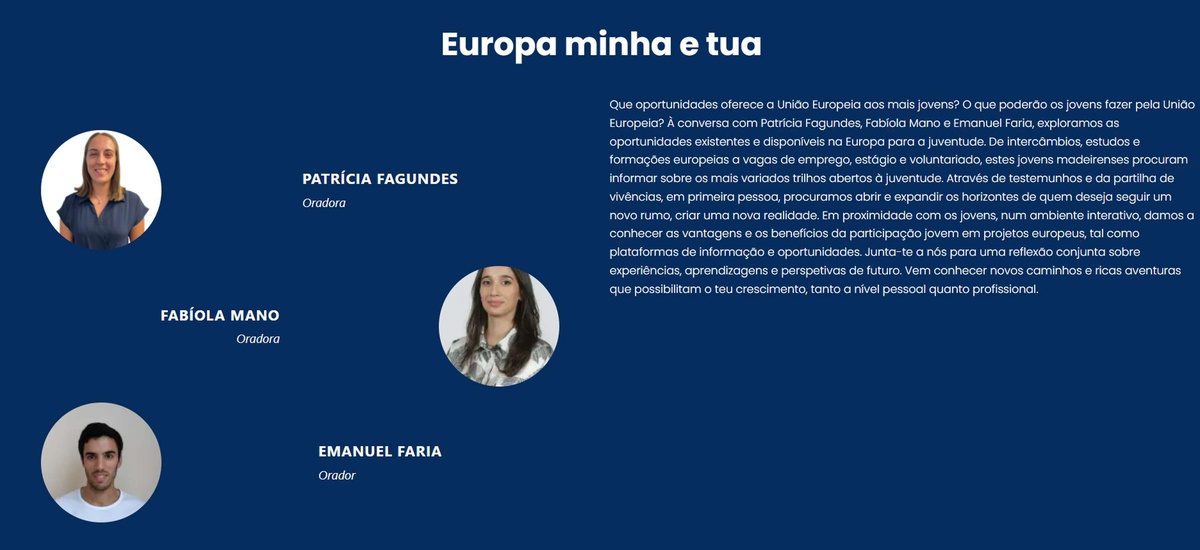 Europa minha e tua

PATRÍCIA FAGUNDES
Oradora

FABÍOLA MANO
Oradora

EMANUEL FARIA
Orador

Que oportunidades oferece a União Europeia aos mais jovens? O que poderão os jovens fazer pela União Europeia? À conversa com Patrícia Fagundes, Fabíola Mano e Emanuel Faria, exploramos as oportunidades existentes e disponíveis na Europa para a juventude. De intercâmbios, estudos e formações europeias a vagas de emprego, estágio e voluntariado, estes jovens madeirenses procuram informar sobre os mais variados trilhos abertos à juventude. Através de testemunhos e da partilha de vivências, em primeira pessoa, procuramos abrir e expandir os horizontes de quem deseja seguir um novo rumo, criar uma nova realidade. Em proximidade com os jovens, num ambiente interativo, damos a conhecer as vantagens e os benefícios da participação jovem em projetos europeus, tal como plataformas de informação e oportunidades. Junta-te a nós para uma reflexão conjunta sobre experiências, aprendizagens e perspetivas de futuro. Vem conhecer novos caminhos e ricas aventuras que possibilitam o teu crescimento, tanto a nível pessoal quanto profissional.